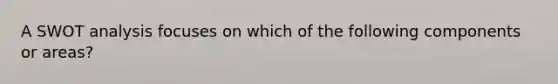 A SWOT analysis focuses on which of the following components or areas?